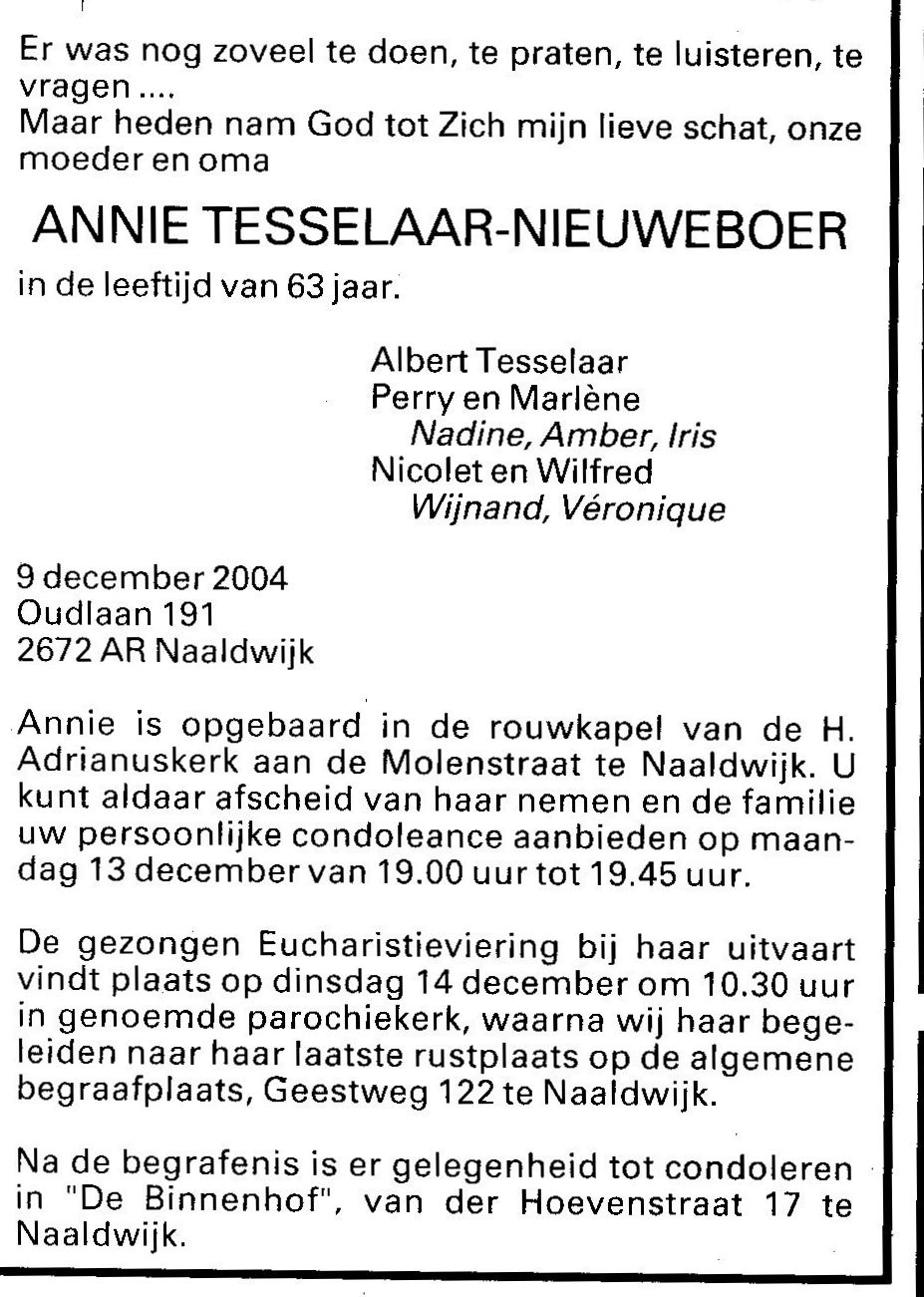 Er was nog zoveel te doen, te praten, te luisteren, te vragen ....
Maar heden nam God tot Zich mijn lieve schat, onze moeder en oma

ANNIE TESSELAAR-NIEUWEBOER

in de leeftijd van 63 jaar.

Albert Tesselaar
Perry en Marlène
Nadine, Amber, Iris
Nicolet en Wilfred
Wijnand, Véronique

9 december 2004
Oudlaan 191
2672 AR Naaldwijk

Annie is opgebaard in de rouwkapel van de H. Adrianuskerk aan de Molenstraat te Naaldwijk. U kunt aldaar afscheid van haar nemen en de familie uw persoonlijke condoleance aanbieden op maandag 13 december van 19.00 uur tot 19.45 uur.

De gezongen Eucharistieviering bij haar uitvaart vindt plaats op dinsdag 14 december om 10.30 uur in genoemde parochiekerk, waarna wij haar begeleiden naar haar laatste rustplaats op de algemene begraafplaats, Geestweg 122 te Naaldwijk.

Na de begrafenis is er gelegenheid tot condoleren in "De Binnenhof", van der Hoevenstraat 17 te Naaldwijk.